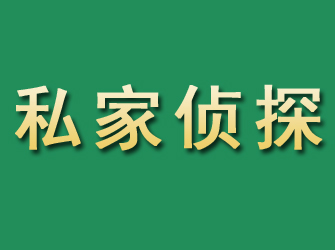 私家侦探